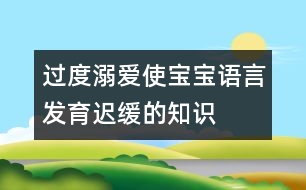 过度溺爱使宝宝语言发育迟缓的知识